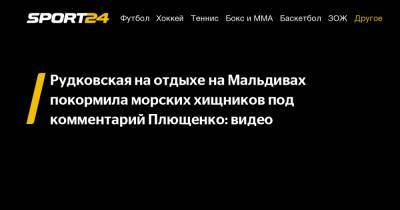 SPORT24 Футбол Хоккей Теннис Бокс и ММА Баскетбол ЗОЖ Другое

Рудковская на отдыхе на Мальдивах покормила морских хищников под комментарий Плющенко: видео